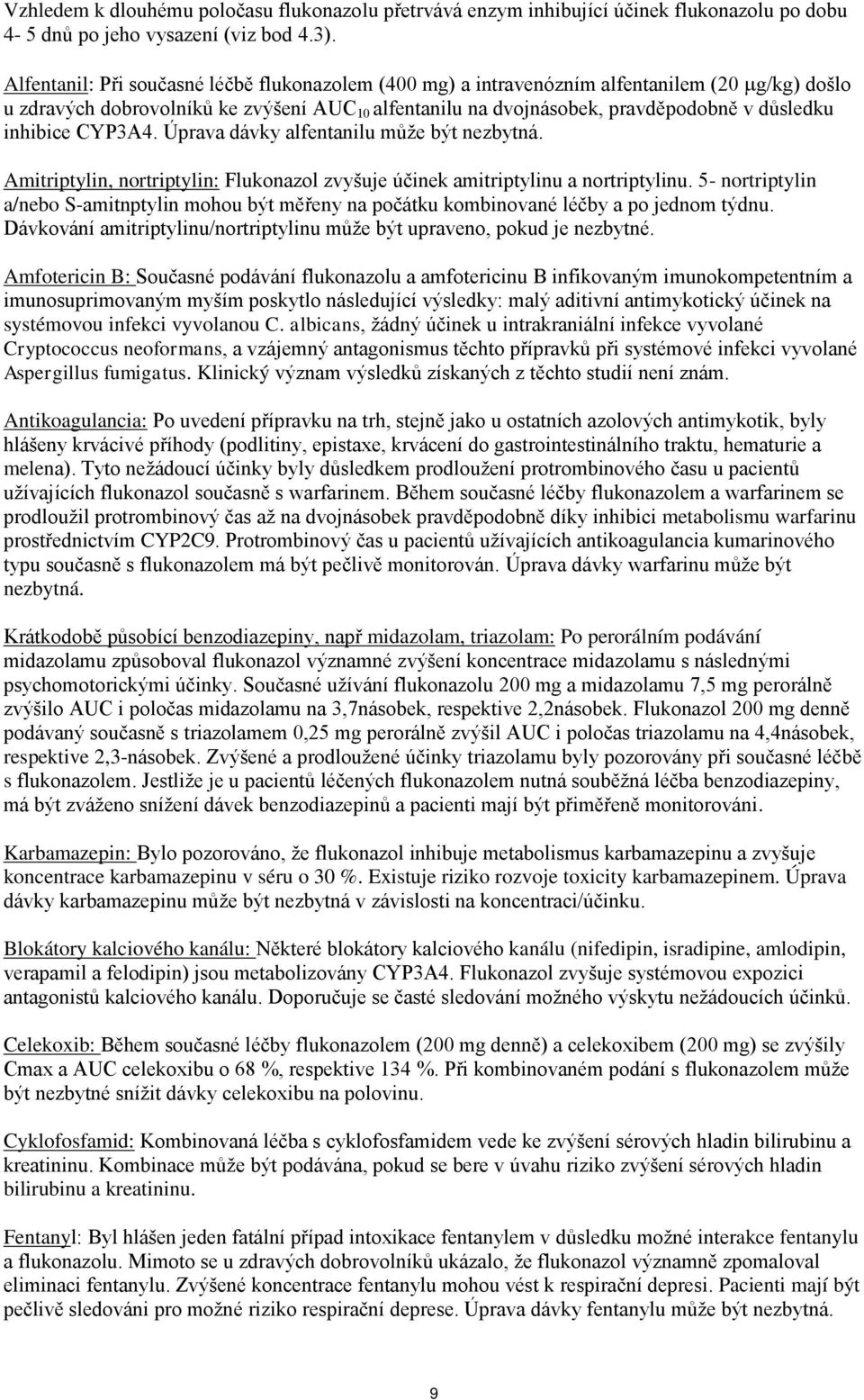 Vzhledem k dlouhému poločasu flukonazolu přetrvává enzym inhibující účinek flukonazolu po dobu 4- 5 dnů po jeho vysazení (viz bod 4.3).

Alfentanil: Při současné léčbě flukonazolem (400 mg) a intravenózním alfentanilem (20 μg/kg) došlo u zdravých dobrovolníků ke zvýšení $AUC_{10}$ alfentanilu na dvojnásobek, pravděpodobně v důsledku inhibice CYP3A4. Úprava dávky alfentanilu může být nezbytná.

Amitriptylin, nortriptylin: Flukonazol zvyšuje účinek amitriptylinu a nortriptylinu. 5- nortriptylin a/nebo S-amitnptylin mohou být měřeny na počátku kombinované léčby a po jednom týdnu. Dávkování amitriptylinu/nortriptylinu může být upraveno, pokud je nezbytné.

Amfotericin B: Současné podávání flukonazolu a amfotericinu B infikovaným imunokompetentním a imunosuprimovaným myším poskytlo následující výsledky: malý aditivní antimykotický účinek na systémovou infekci vyvolanou C. albicans, žádný účinek u intrakraniální infekce vyvolané Cryptococcus neoformans, a vzájemný antagonismus těchto přípravků při systémové infekci vyvolané Aspergillus fumigatus. Klinický význam výsledků získaných z těchto studií není znám.

Antikoagulancia: Po uvedení přípravku na trh, stejně jako u ostatních azolových antimykotik, byly hlášeny krvácivé příhody (podlitiny, epistaxe, krvácení do gastrointestinálního traktu, hematurie a melena). Tyto nežádoucí účinky byly důsledkem prodloužení protrombinového času u pacientů užívajících flukonazol současně s warfarinem. Během současné léčby flukonazolem a warfarinem se prodloužil protrombinový čas až na dvojnásobek pravděpodobně díky inhibici metabolismu warfarinu prostřednictvím CYP2C9. Protrombinový čas u pacientů užívajících antikoagulancia kumarinového typu současně s flukonazolem má být pečlivě monitorován. Úprava dávky warfarinu může být nezbytná.

Krátkodobě působící benzodiazepiny, např midazolam, triazolam: Po perorálním podávání midazolamu způsoboval flukonazol významné zvýšení koncentrace midazolamu s následnými psychomotorickými účinky. Současné užívání flukonazolu 200 mg a midazolamu 7,5 mg perorálně zvýšilo AUC i poločas midazolamu na 3,7násobek, respektive 2,2násobek. Flukonazol 200 mg denně podávaný současně s triazolamem 0,25 mg perorálně zvýšil AUC i poločas triazolamu na 4,4násobek, respektive 2,3-násobek. Zvýšené a prodloužené účinky triazolamu byly pozorovány při současné léčbě s flukonazolem. Jestliže je u pacientů léčených flukonazolem nutná souběžná léčba benzodiazepiny, má být zváženo snížení dávek benzodiazepinů a pacienti mají být přiměřeně monitorováni.

Karbamazepin: Bylo pozorováno, že flukonazol inhibuje metabolismus karbamazepinu a zvyšuje koncentrace karbamazepinu v séru o 30 %. Existuje riziko rozvoje toxicity karbamazepinem. Úprava dávky karbamazepinu může být nezbytná v závislosti na koncentraci/účinku.

Blokátory kalciového kanálu: Některé blokátory kalciového kanálu (nifedipin, isradipine, amlodipin, verapamil a felodipin) jsou metabolizovány CYP3A4. Flukonazol zvyšuje systémovou expozici antagonistů kalciového kanálu. Doporučuje se časté sledování možného výskytu nežádoucích účinků.

Celekoxib: Během současné léčby flukonazolem (200 mg denně) a celekoxibem (200 mg) se zvýšily Cmax a AUC celekoxibu o 68 %, respektive 134 %. Při kombinovaném podání s flukonazolem může být nezbytné snížit dávky celekoxibu na polovinu.

Cyklofosfamid: Kombinovaná léčba s cyklofosfamidem vede ke zvýšení sérových hladin bilirubinu a kreatininu. Kombinace může být podávána, pokud se bere v úvahu riziko zvýšení sérových hladin bilirubinu a kreatininu.

Fentanyl: Byl hlášen jeden fatální případ intoxikace fentanylem v důsledku možné interakce fentanylu a flukonazolu. Mimoto se u zdravých dobrovolníků ukázalo, že flukonazol významně zpomaloval eliminaci fentanylu. Zvýšené koncentrace fentanylu mohou vést k respirační depresi. Pacienti mají být pečlivě sledováni pro možné riziko respirační deprese. Úprava dávky fentanylu může být nezbytná.

9